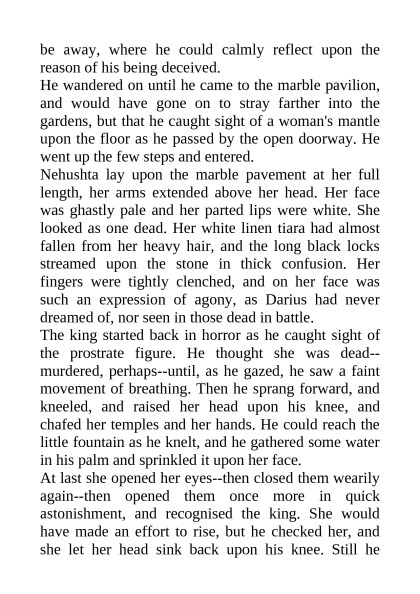 be away, where he could calmly reflect upon the reason of his being deceived.
He wandered on until he came to the marble pavilion, and would have gone on to stray farther into the gardens, but that he caught sight of a woman's mantle upon the floor as he passed by the open doorway. He went up the few steps and entered.
Nehushta lay upon the marble pavement at her full length, her arms extended above her head. Her face was ghastly pale and her parted lips were white. She looked as one dead. Her white linen tiara had almost fallen from her heavy hair, and the long black locks streamed upon the stone in thick confusion. Her fingers were tightly clenched, and on her face was such an expression of agony, as Darius had never dreamed of, nor seen in those dead in battle.
The king started back in horror as he caught sight of the prostrate figure. He thought she was dead--murdered, perhaps--until, as he gazed, he saw a faint movement of breathing. Then he sprang forward, and kneeled, and raised her head upon his knee, and chafed her temples and her hands. He could reach the little fountain as he knelt, and he gathered some water in his palm and sprinkled it upon her face.
At last she opened her eyes--then closed them wearily again--then opened them once more in quick astonishment, and recognised the king. She would have made an effort to rise, but he checked her, and she let her head sink back upon his knee. Still he